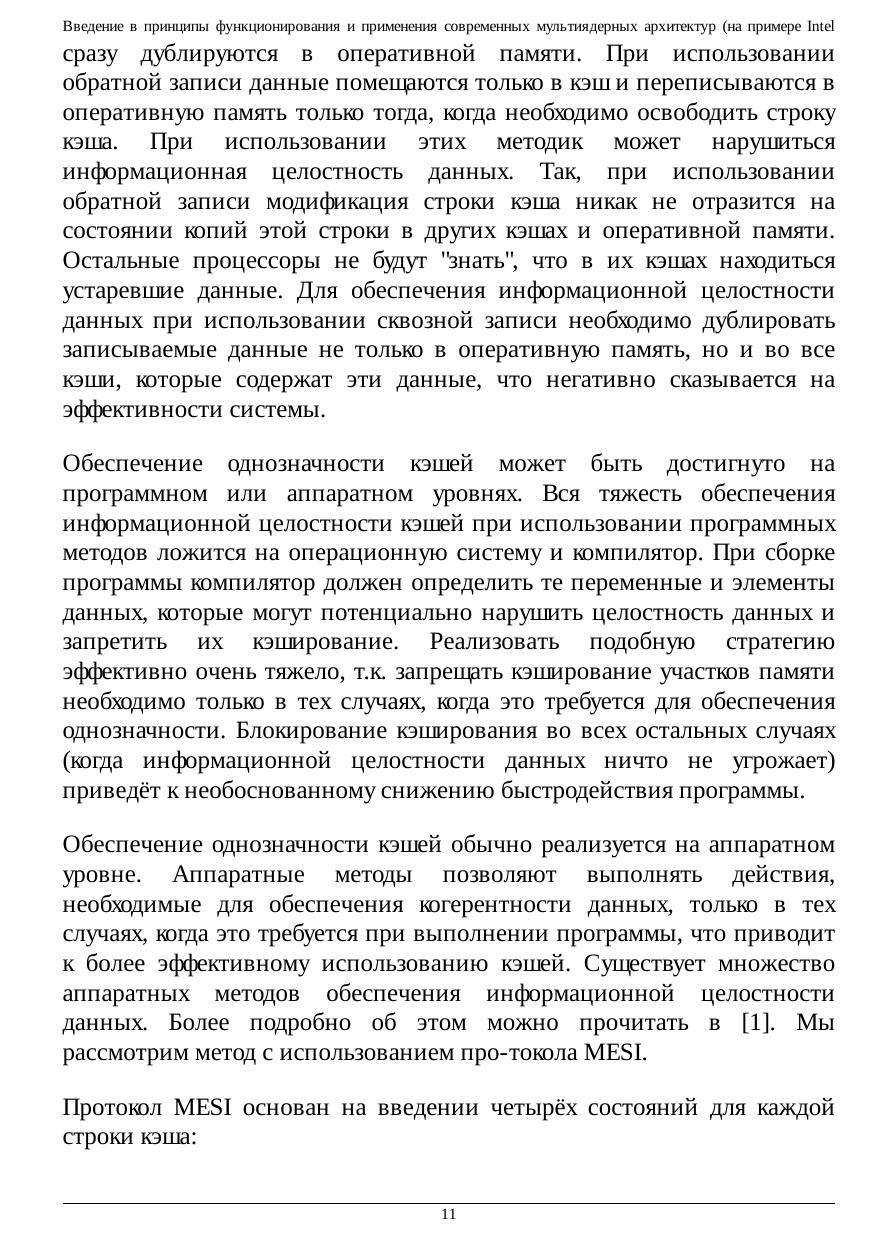 Введение в принципы функционирования и применения современных мультиядерных архитектур (на примере Intel

сразу дублируются в оперативной памяти. При использовании обратной записи данные помещаются только в кэш и переписываются в оперативную память только тогда, когда необходимо освободить строку кэша. При использовании этих методик может нарушиться информационная целостность данных. Так, при использовании обратной записи модификация строки кэша никак не отразится на состоянии копий этой строки в других кэшах и оперативной памяти. Остальные процессоры не будут "знать", что в их кэшах находиться устаревшие данные. Для обеспечения информационной целостности данных при использовании сквозной записи необходимо дублировать записываемые данные не только в оперативную память, но и во все кэши, которые содержат эти данные, что негативно сказывается на эффективности системы.

Обеспечение однозначности кэшей может быть достигнуто на программном или аппаратном уровнях. Вся тяжесть обеспечения информационной целостности кэшей при использовании программных методов ложится на операционную систему и компилятор. При сборке программы компилятор должен определить те переменные и элементы данных, которые могут потенциально нарушить целостность данных и запретить их кэширование. Реализовать подобную стратегию эффективно очень тяжело, т.к. запрещать кэширование участков памяти необходимо только в тех случаях, когда это требуется для обеспечения однозначности. Блокирование кэширования во всех остальных случаях (когда информационной целостности данных ничто не угрожает) приведёт к необоснованному снижению быстродействия программы.

Обеспечение однозначности кэшей обычно реализуется на аппаратном уровне. Аппаратные методы позволяют выполнять действия, необходимые для обеспечения когерентности данных, только в тех случаях, когда это требуется при выполнении программы, что приводит к более эффективному использованию кэшей. Существует множество аппаратных методов обеспечения информационной целостности данных. Более подробно об этом можно прочитать в [1]. Мы рассмотрим метод с использованием про-токола MESI.

Протокол MESI основан на введении четырёх состояний для каждой строки кэша:

11